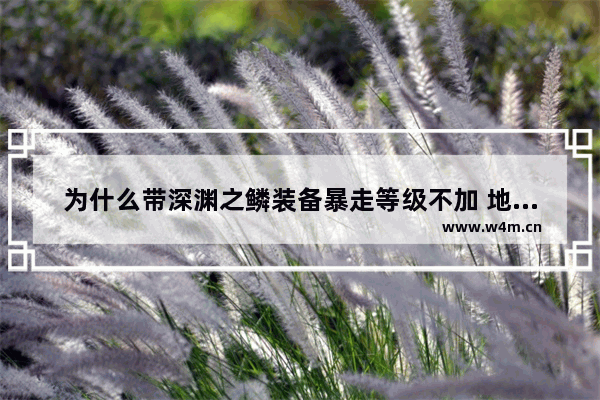 为什么带深渊之鳞装备暴走等级不加 地...

www.w4m.cn